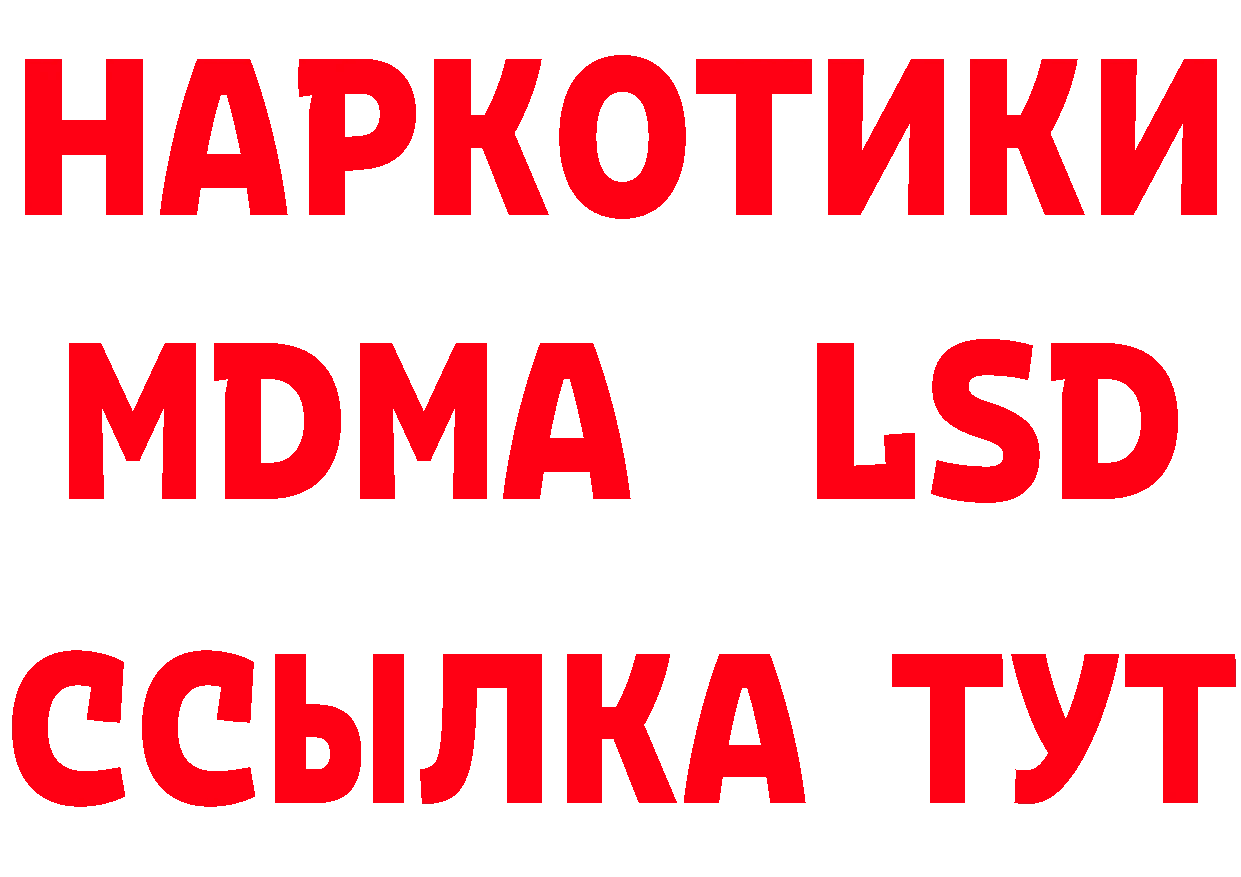 НАРКОТИКИ
MDMA LSD
ССЫЛКА ТУТ